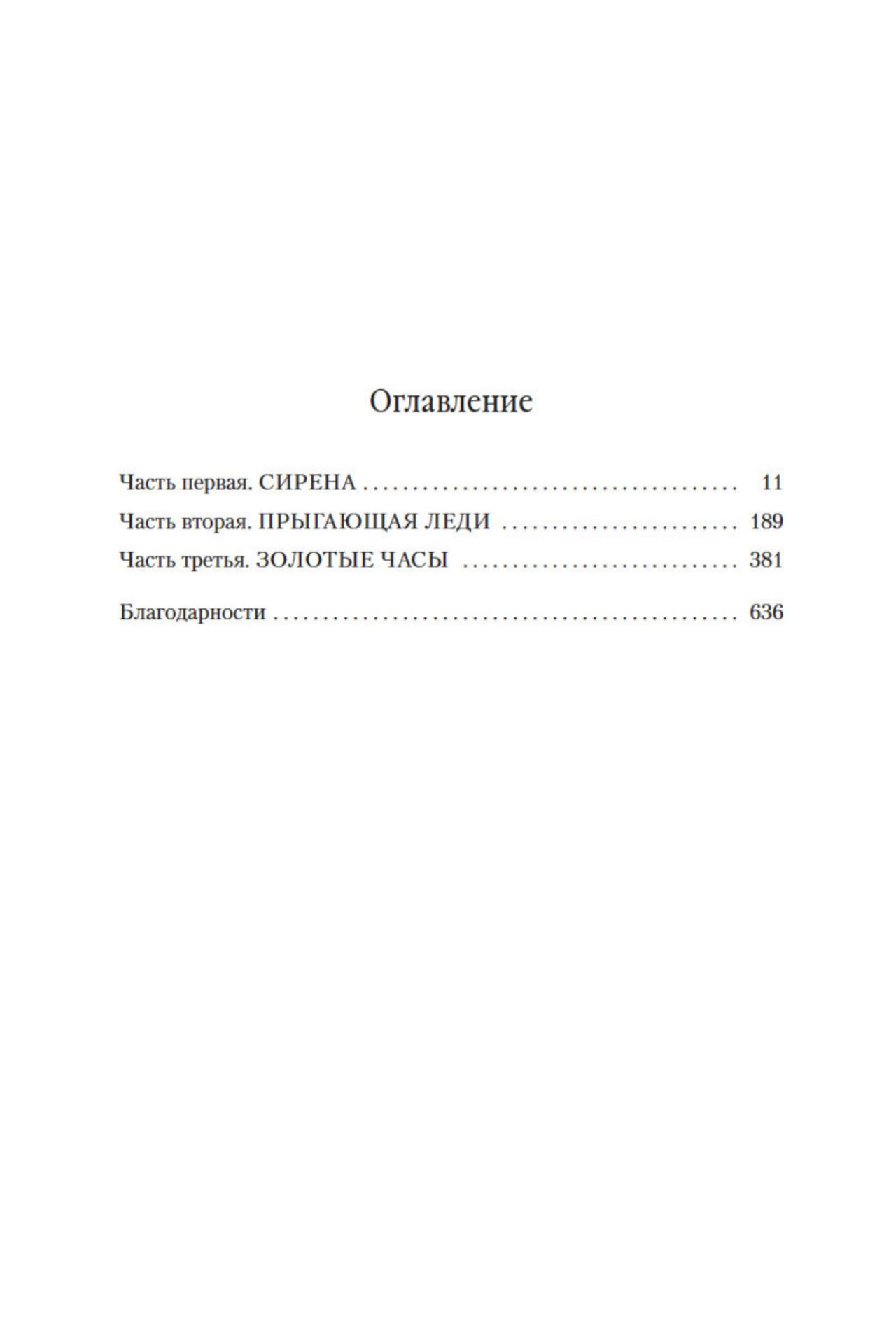 Оглавление

Часть первая. СИРЕНА 11
Часть вторая. ПРЫГАЮЩАЯ ЛЕДИ 189
Часть третья. ЗОЛОТЫЕ ЧАСЫ 381

Благодарности 636